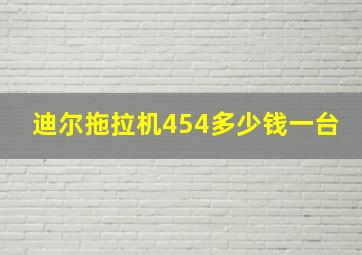 迪尔拖拉机454多少钱一台